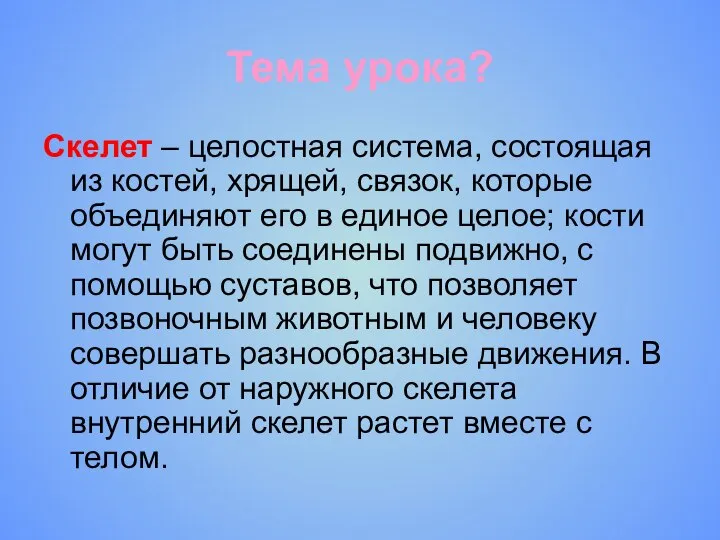 Тема урока?

Скелет – целостная система, состоящая из костей, хрящей, связок, которые объединяют его в единое целое; кости могут быть соединены подвижно, с помощью суставов, что позволяет позвоночным животным и человеку совершать разнообразные движения. В отличие от наружного скелета внутренний скелет растет вместе с телом.